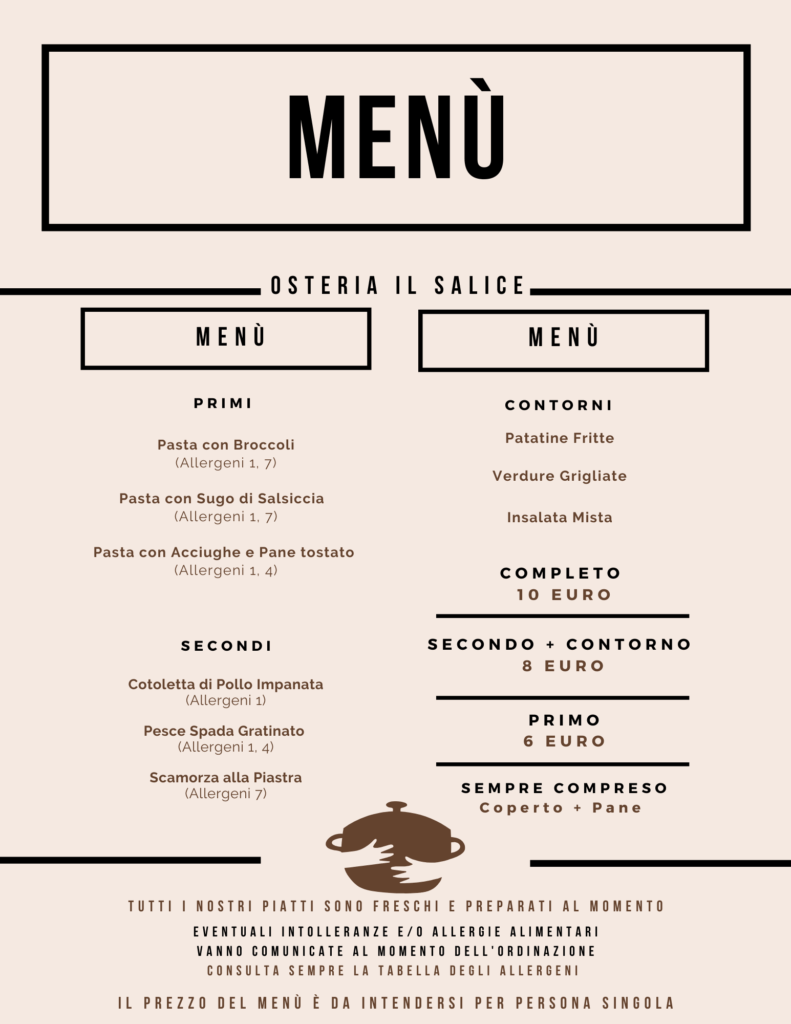 MENÙ

OSTERIA IL SALICE

MENÙ

PRIMI

Pasta con Broccoli
(Allergeni 1, 7)

Pasta con Sugo di Salsiccia
(Allergeni 1, 7)

Pasta con Acciughe e Pane tostato
(Allergeni 1, 4)

SECONDI

Cotoletta di Pollo Impanata
(Allergeni 1)

Pesce Spada Gratinato
(Allergeni 1, 4)

Scamorza alla Piastra
(Allergeni 7)

MENÙ

CONTORNI

Patatine Fritte

Verdure Grigliate

Insalata Mista

COMPLETO
10 EURO

SECONDO + CONTORNO
8 EURO

PRIMO
6 EURO

SEMPRE COMPRESO
Coperto + Pane

TUTTI I NOSTRI PIATTI SONO FRESCHI E PREPARATI AL MOMENTO

EVENTUALI INTOLLERANZE E/O ALLERGIE ALIMENTARI
VANNO COMUNICATE AL MOMENTO DELL'ORDINAZIONE
CONSULTA SEMPRE LA TABELLA DEGLI ALLERGENI

IL PREZZO DEL MENÙ È DA INTENDERSI PER PERSONA SINGOLA